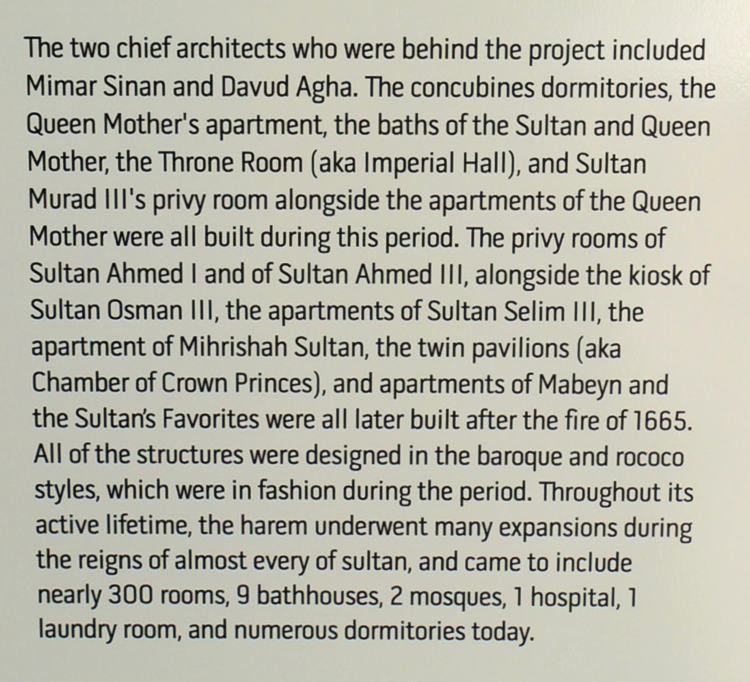 The two chief architects who were behind the project included Mimar Sinan and Davud Agha. The concubines dormitories, the Queen Mother's apartment, the baths of the Sultan and Queen Mother, the Throne Room (aka Imperial Hall), and Sultan Murad III's privy room alongside the apartments of the Queen Mother were all built during this period. The privy rooms of Sultan Ahmed I and of Sultan Ahmed III, alongside the kiosk of Sultan Osman III, the apartments of Sultan Selim III, the apartment of Mihrishah Sultan, the twin pavilions (aka Chamber of Crown Princes), and apartments of Mabeyn and the Sultan's Favorites were all later built after the fire of 1665. All of the structures were designed in the baroque and rococo styles, which were in fashion during the period. Throughout its active lifetime, the harem underwent many expansions during the reigns of almost every of sultan, and came to include nearly 300 rooms, 9 bathhouses, 2 mosques, 1 hospital, 1 laundry room, and numerous dormitories today.